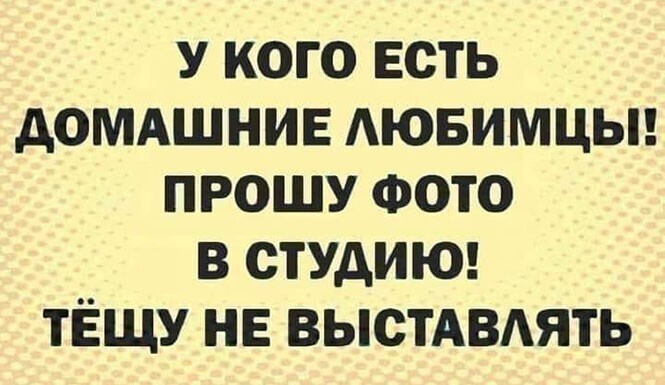 У КОГО ЕСТЬ
ДОМАШНИЕ ЛЮБИМЦЫ!
ПРОШУ ФОТО
В СТУДИЮ!
ТЁЩУ НЕ ВЫСТАВЛЯТЬ